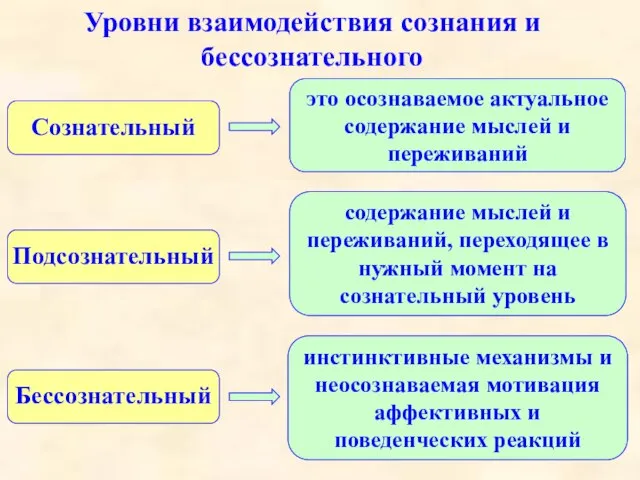 Уровни взаимодействия сознания и бессознательного

Сознательный

это осознаваемое актуальное содержание мыслей и переживаний

Подсознательный

содержание мыслей и переживаний, переходящее в нужный момент на сознательный уровень

Бессознательный

инстинктивные механизмы и неосознаваемая мотивация аффективных и поведенческих реакций